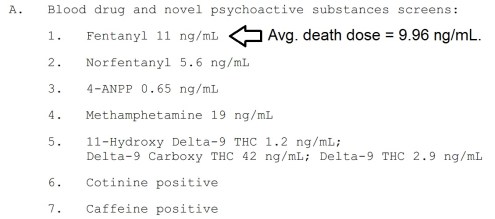 A. Blood drug and novel psychoactive substances screens:

1. Fentanyl 11 ng/mL Avg. death dose = 9.96 ng/mL.

2. Norfentanyl 5.6 ng/mL

3. 4-ANPP 0.65 ng/mL

4. Methamphetamine 19 ng/mL

5. 11-Hydroxy Delta-9 THC 1.2 ng/mL; Delta-9 Carboxy THC 42 ng/mL; Delta-9 THC 2.9 ng/mL

6. Cotinine positive

7. Caffeine positive